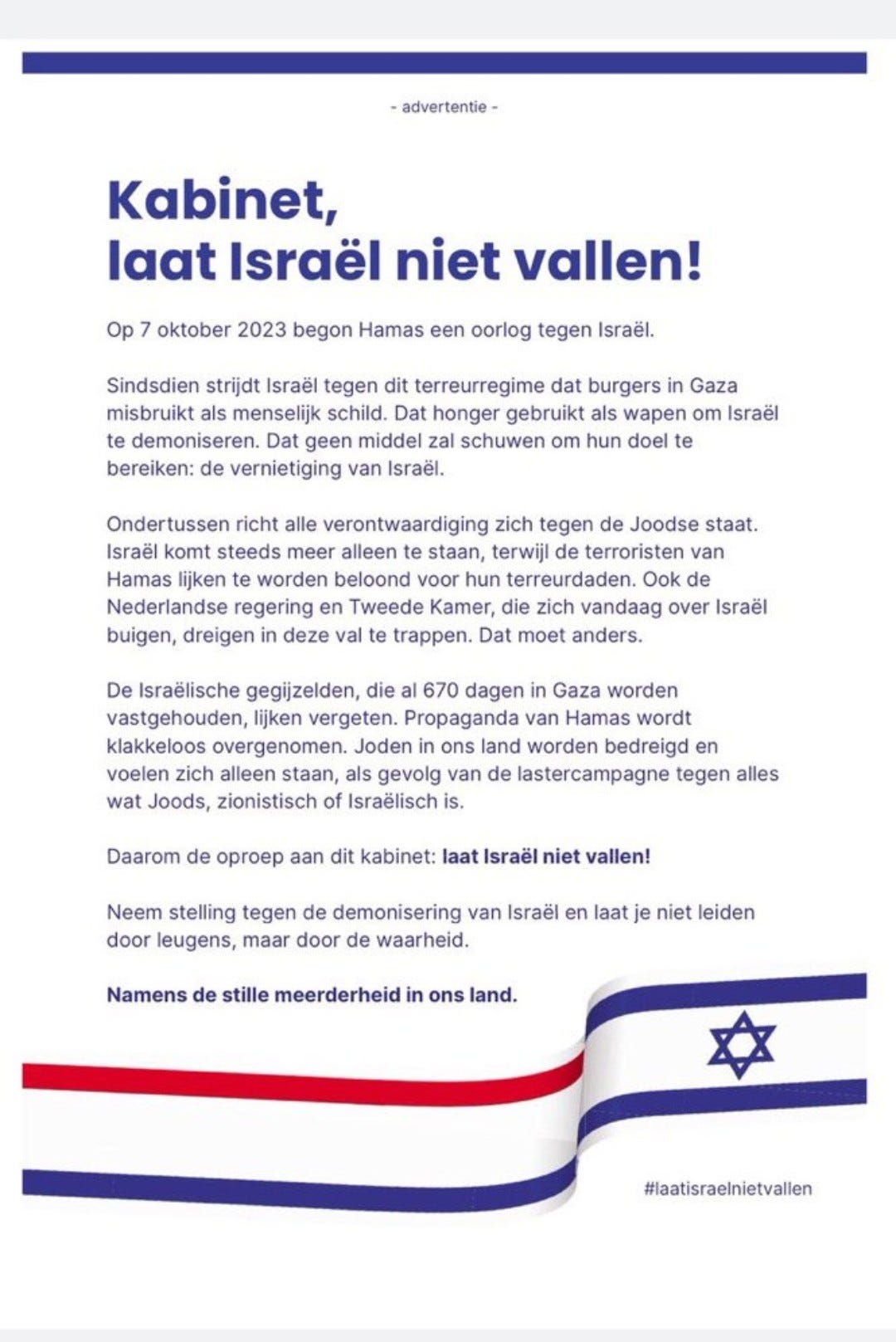 - advertentie -

Kabinet,
laat Israël niet vallen!

Op 7 oktober 2023 begon Hamas een oorlog tegen Israël.

Sindsdien strijdt Israël tegen dit terreurregime dat burgers in Gaza misbruikt als menselijk schild. Dat honger gebruikt als wapen om Israël te demoniseren. Dat geen middel zal schuwen om hun doel te bereiken: de vernietiging van Israël.

Ondertussen richt alle verontwaardiging zich tegen de Joodse staat. Israël komt steeds meer alleen te staan, terwijl de terroristen van Hamas lijken te worden beloond voor hun terreurdaden. Ook de Nederlandse regering en Tweede Kamer, die zich vandaag over Israël buigen, dreigen in deze val te trappen. Dat moet anders.

De Israëlische gegijzelden, die al 670 dagen in Gaza worden vastgehouden, lijken vergeten. Propaganda van Hamas wordt klakkeloos overgenomen. Joden in ons land worden bedreigd en voelen zich alleen staan, als gevolg van de lastercampagne tegen alles wat Joods, zionistisch of Israëlisch is.

Daarom de oproep aan dit kabinet: laat Israël niet vallen!

Neem stelling tegen de demonisering van Israël en laat je niet leiden door leugens, maar door de waarheid.

Namens de stille meerderheid in ons land.

#laatisraelnietvallen